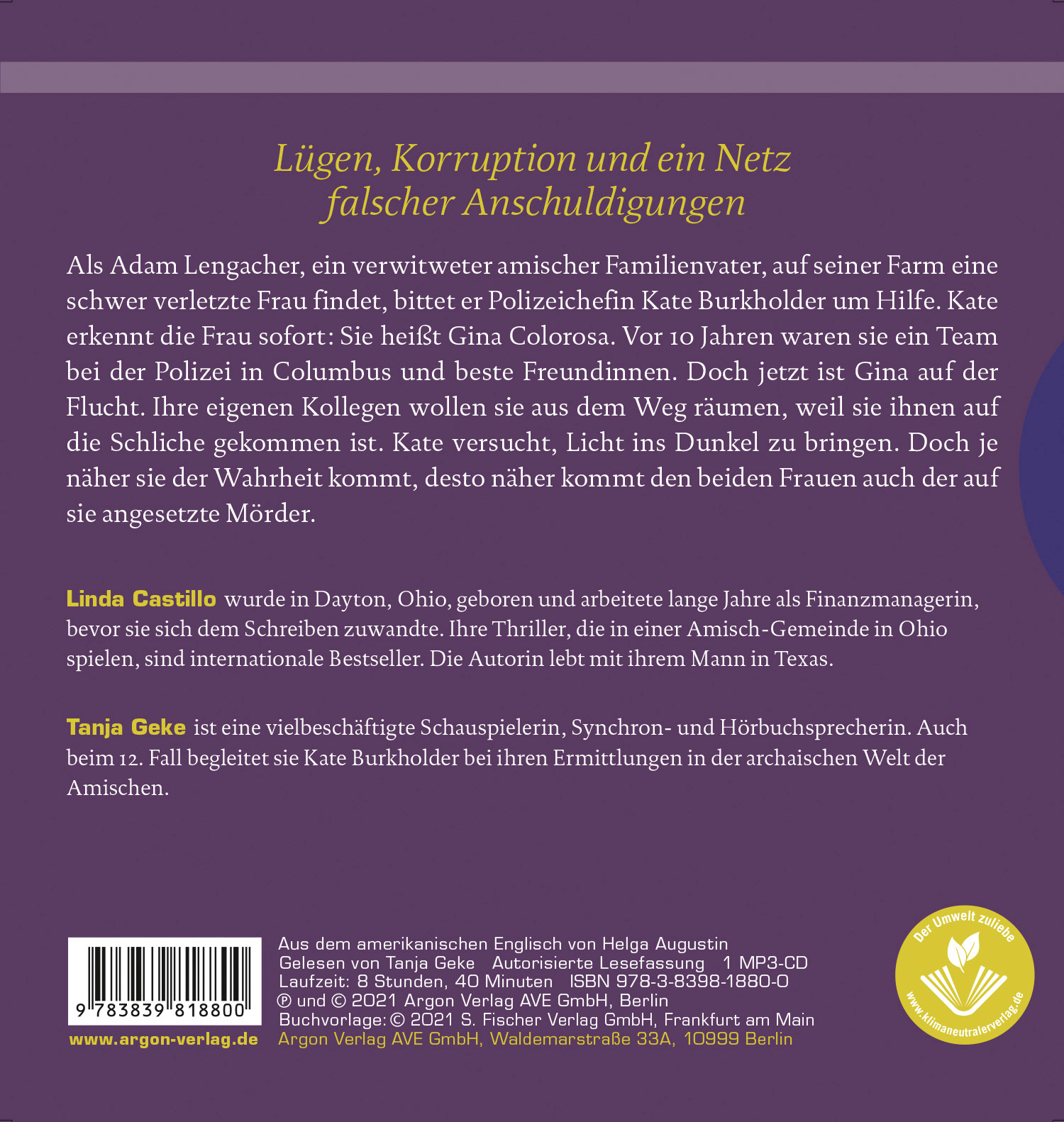 Lügen, Korruption und ein Netz falscher Anschuldigungen

Als Adam Lengacher, ein verwitweter amischer Familienvater, auf seiner Farm eine schwer verletzte Frau findet, bittet er Polizeichefin Kate Burkholder um Hilfe. Kate erkennt die Frau sofort: Sie heißt Gina Colorosa. Vor 10 Jahren waren sie ein Team bei der Polizei in Columbus und beste Freundinnen. Doch jetzt ist Gina auf der Flucht. Ihre eigenen Kollegen wollen sie aus dem Weg räumen, weil sie ihnen auf die Schliche gekommen ist. Kate versucht, Licht ins Dunkel zu bringen. Doch je näher sie der Wahrheit kommt, desto näher kommt den beiden Frauen auch der auf sie angesetzte Mörder.

Linda Castillo wurde in Dayton, Ohio, geboren und arbeitete lange Jahre als Finanzmanagerin, bevor sie sich dem Schreiben zuwandte. Ihre Thriller, die in einer Amisch-Gemeinde in Ohio spielen, sind internationale Bestseller. Die Autorin lebt mit ihrem Mann in Texas.

Tanja Geke ist eine vielbeschäftigte Schauspielerin, Synchron- und Hörbuchsprecherin. Auch beim 12. Fall begleitet sie Kate Burkholder bei ihren Ermittlungen in der archaischen Welt der Amischen.

9 783839 818800

www.argon-verlag.de

Aus dem amerikanischen Englisch von Helga Augustin
Gelesen von Tanja Geke Autorisierte Lesefassung 1 MP3-CD
Laufzeit: 8 Stunden, 40 Minuten ISBN 978-3-8398-1880-0
℗ und © 2021 Argon Verlag AVE GmbH, Berlin
Buchvorlage: © 2021 S. Fischer Verlag GmbH, Frankfurt am Main
Argon Verlag AVE GmbH, Waldemarstraße 33A, 10999 Berlin

Der Umwelt zuliebe
www.klimaneutralerverlag.de